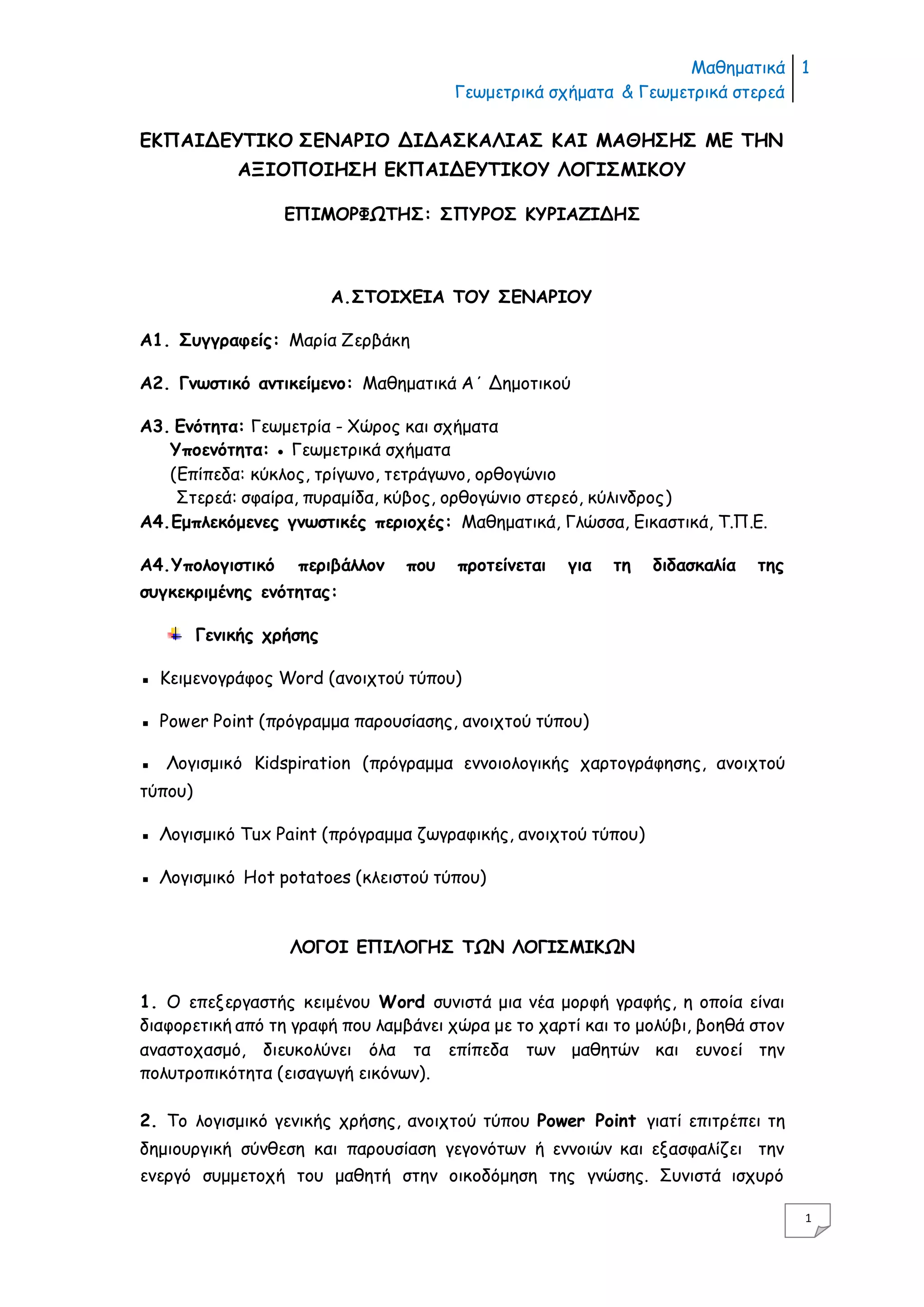 Μαθηματικά 1
Γεωμετρικά σχήματα & Γεωμετρικά στερεά

ΕΚΠΑΙΔΕΥΤΙΚΟ ΣΕΝΑΡΙΟ ΔΙΔΑΣΚΑΛΙΑΣ ΚΑΙ ΜΑΘΗΣΗΣ ΜΕ ΤΗΝ ΑΞΙΟΠΟΙΗΣΗ ΕΚΠΑΙΔΕΥΤΙΚΟΥ ΛΟΓΙΣΜΙΚΟΥ

ΕΠΙΜΟΡΦΩΤΗΣ: ΣΠΥΡΟΣ ΚΥΡΙΑΖΙΔΗΣ

Α.ΣΤΟΙΧΕΙΑ ΤΟΥ ΣΕΝΑΡΙΟΥ

Α1. Συγγραφείς: Μαρία Ζερβάκη

Α2. Γνωστικό αντικείμενο: Μαθηματικά Α΄ Δημοτικού

Α3. Ενότητα: Γεωμετρία - Χώρος και σχήματα
Υποενότητα: • Γεωμετρικά σχήματα
(Επίπεδα: κύκλος, τρίγωνο, τετράγωνο, ορθογώνιο
Στερεά: σφαίρα, πυραμίδα, κύβος, ορθογώνιο στερεό, κύλινδρος)
Α4.Εμπλεκόμενες γνωστικές περιοχές: Μαθηματικά, Γλώσσα, Εικαστικά, Τ.Π.Ε.

Α4.Υπολογιστικό περιβάλλον που προτείνεται για τη διδασκαλία της συγκεκριμένης ενότητας:

Γενικής χρήσης

▪ Κειμενογράφος Word (ανοιχτού τύπου)

▪ Power Point (πρόγραμμα παρουσίασης, ανοιχτού τύπου)

▪ Λογισμικό Kidspiration (πρόγραμμα εννοιολογικής χαρτογράφησης, ανοιχτού τύπου)

▪ Λογισμικό Tux Paint (πρόγραμμα ζωγραφικής, ανοιχτού τύπου)

▪ Λογισμικό Hot potatoes (κλειστού τύπου)

ΛΟΓΟΙ ΕΠΙΛΟΓΗΣ ΤΩΝ ΛΟΓΙΣΜΙΚΩΝ

1. Ο επεξεργαστής κειμένου Word συνιστά μια νέα μορφή γραφής, η οποία είναι διαφορετική από τη γραφή που λαμβάνει χώρα με το χαρτί και το μολύβι, βοηθά στον αναστοχασμό, διευκολύνει όλα τα επίπεδα των μαθητών και ευνοεί την πολυτροπικότητα (εισαγωγή εικόνων).

2. Το λογισμικό γενικής χρήσης, ανοιχτού τύπου Power Point γιατί επιτρέπει τη δημιουργική σύνθεση και παρουσίαση γεγονότων ή εννοιών και εξασφαλίζει την ενεργό συμμετοχή του μαθητή στην οικοδόμηση της γνώσης. Συνιστά ισχυρό

1